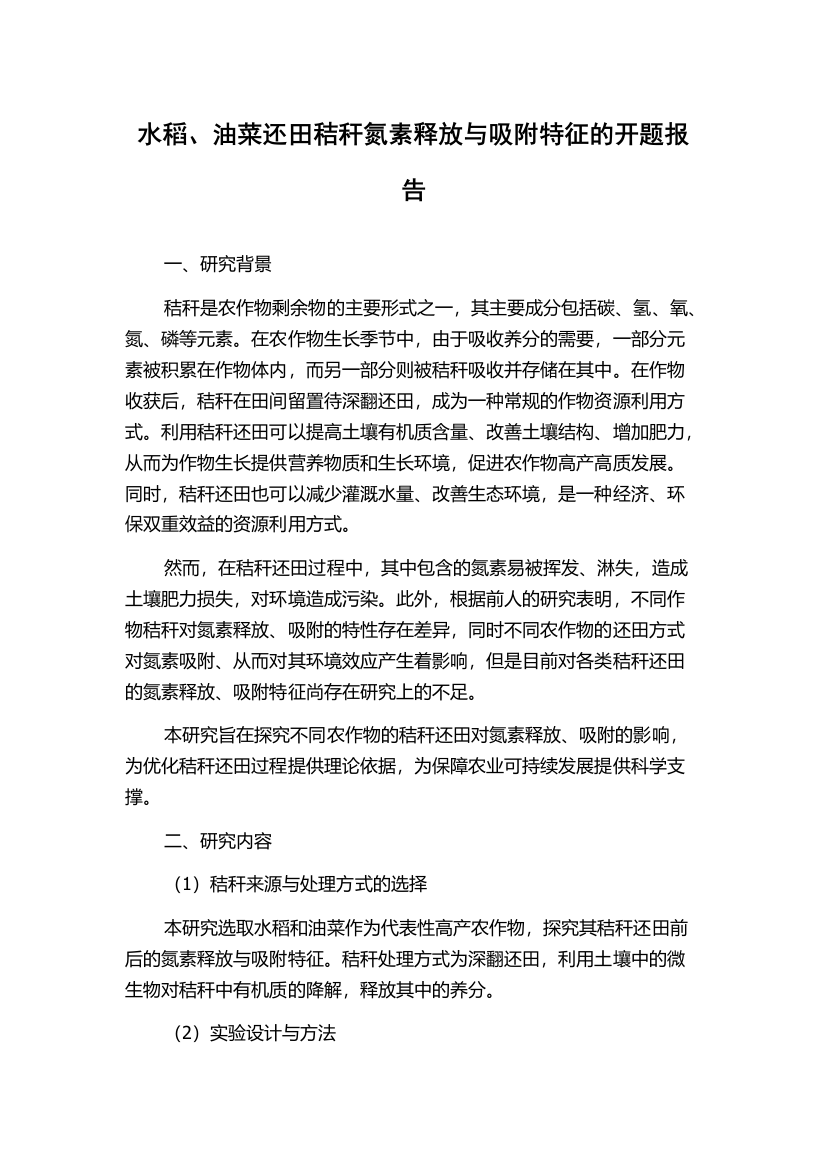 水稻、油菜还田秸秆氮素释放与吸附特征的开题报告

一、研究背景

秸秆是农作物剩余物的主要形式之一，其主要成分包括碳、氢、氧、氮、磷等元素。在农作物生长季节中，由于吸收养分的需要，一部分元素被积累在作物体内，而另一部分则被秸秆吸收并存储在其中。在作物收获后，秸秆在田间留置待深翻还田，成为一种常规的作物资源利用方式。利用秸秆还田可以提高土壤有机质含量、改善土壤结构、增加肥力，从而为作物生长提供营养物质和生长环境，促进农作物高产高质发展。同时，秸秆还田也可以减少灌溉水量、改善生态环境，是一种经济、环保双重效益的资源利用方式。

然而，在秸秆还田过程中，其中包含的氮素易被挥发、淋失，造成土壤肥力损失，对环境造成污染。此外，根据前人的研究表明，不同作物秸秆对氮素释放、吸附的特性存在差异，同时不同农作物的还田方式对氮素吸附、从而对其环境效应产生着影响，但是目前对各类秸秆还田的氮素释放、吸附特征尚存在研究上的不足。

本研究旨在探究不同农作物的秸秆还田对氮素释放、吸附的影响，为优化秸秆还田过程提供理论依据，为保障农业可持续发展提供科学支撑。

二、研究内容

（1）秸秆来源与处理方式的选择

本研究选取水稻和油菜作为代表性高产农作物，探究其秸秆还田前后的氮素释放与吸附特征。秸秆处理方式为深翻还田，利用土壤中的微生物对秸秆中有机质的降解，释放其中的养分。

（2）实验设计与方法